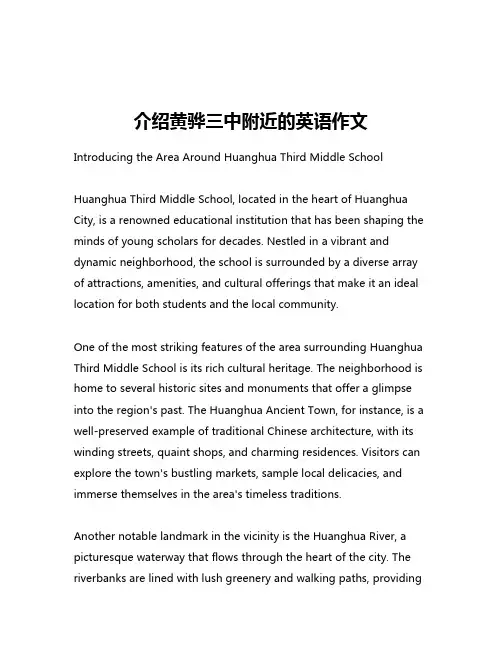 介绍黄骅三中附近的英语作文

Introducing the Area Around Huanghua Third Middle School

Huanghua Third Middle School, located in the heart of Huanghua City, is a renowned educational institution that has been shaping the minds of young scholars for decades. Nestled in a vibrant and dynamic neighborhood, the school is surrounded by a diverse array of attractions, amenities, and cultural offerings that make it an ideal location for both students and the local community.

One of the most striking features of the area surrounding Huanghua Third Middle School is its rich cultural heritage. The neighborhood is home to several historic sites and monuments that offer a glimpse into the region's past. The Huanghua Ancient Town, for instance, is a well-preserved example of traditional Chinese architecture, with its winding streets, quaint shops, and charming residences. Visitors can explore the town's bustling markets, sample local delicacies, and immerse themselves in the area's timeless traditions.

Another notable landmark in the vicinity is the Huanghua River, a picturesque waterway that flows through the heart of the city. The riverbanks are lined with lush greenery and walking paths, providing